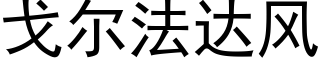 戈尔法达风